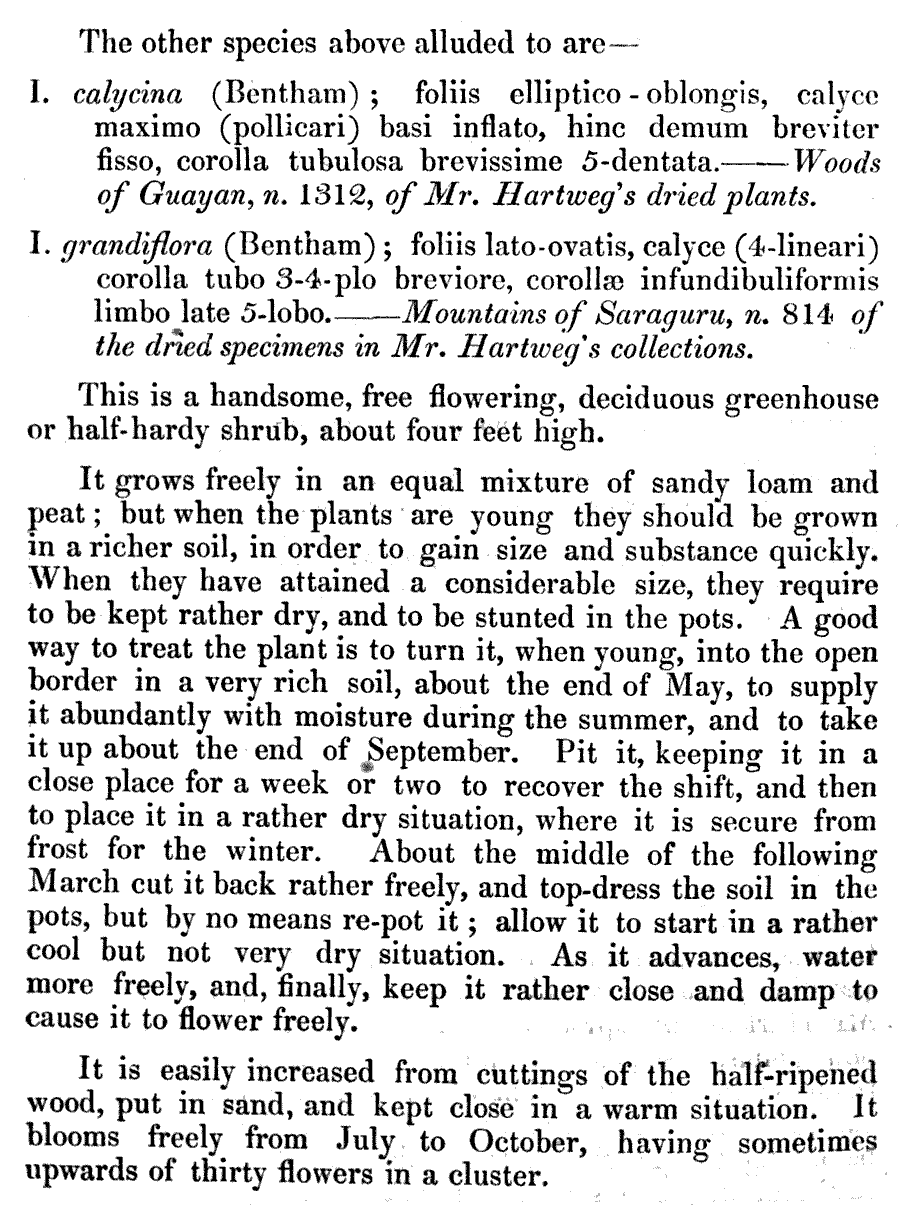 The other species above alluded to are—

I. calycina (Bentham); foliis elliptico-oblongis, calyce maximo (pollicari) basi inflato, hinc demum breviter fisso, corolla tubulosa brevissime 5-dentata.——Woods of Guayan, n. 1312, of Mr. Hartweg's dried plants.

I. grandiflora (Bentham); foliis lato-ovatis, calyce (4-lineari) corolla tubo 3-4-plo breviore, corollæ infundibuliformis limbo late 5-lobo.——Mountains of Saraguru, n. 814 of the dried specimens in Mr. Hartweg's collections.

This is a handsome, free flowering, deciduous greenhouse or half-hardy shrub, about four feet high.

It grows freely in an equal mixture of sandy loam and peat; but when the plants are young they should be grown in a richer soil, in order to gain size and substance quickly. When they have attained a considerable size, they require to be kept rather dry, and to be stunted in the pots. A good way to treat the plant is to turn it, when young, into the open border in a very rich soil, about the end of May, to supply it abundantly with moisture during the summer, and to take it up about the end of September. Pit it, keeping it in a close place for a week or two to recover the shift, and then to place it in a rather dry situation, where it is secure from frost for the winter. About the middle of the following March cut it back rather freely, and top-dress the soil in the pots, but by no means re-pot it; allow it to start in a rather cool but not very dry situation. As it advances, water more freely, and, finally, keep it rather close and damp to cause it to flower freely.

It is easily increased from cuttings of the half-ripened wood, put in sand, and kept close in a warm situation. It blooms freely from July to October, having sometimes upwards of thirty flowers in a cluster.